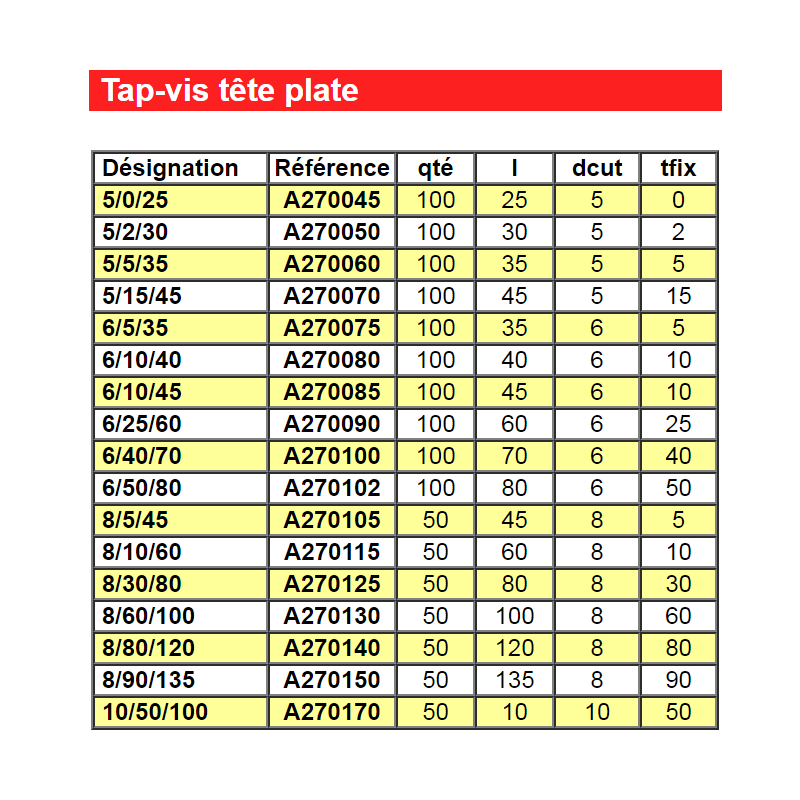 Tap-vis tête plate

| Désignation | Référence | qté | l | dcut | tfix |
|---|---|---|---|---|---|
| 5/0/25 | A270045 | 100 | 25 | 5 | 0 |
| 5/2/30 | A270050 | 100 | 30 | 5 | 2 |
| 5/5/35 | A270060 | 100 | 35 | 5 | 5 |
| 5/15/45 | A270070 | 100 | 45 | 5 | 15 |
| 6/5/35 | A270075 | 100 | 35 | 6 | 5 |
| 6/10/40 | A270080 | 100 | 40 | 6 | 10 |
| 6/10/45 | A270085 | 100 | 45 | 6 | 10 |
| 6/25/60 | A270090 | 100 | 60 | 6 | 25 |
| 6/40/70 | A270100 | 100 | 70 | 6 | 40 |
| 6/50/80 | A270102 | 100 | 80 | 6 | 50 |
| 8/5/45 | A270105 | 50 | 45 | 8 | 5 |
| 8/10/60 | A270115 | 50 | 60 | 8 | 10 |
| 8/30/80 | A270125 | 50 | 80 | 8 | 30 |
| 8/60/100 | A270130 | 50 | 100 | 8 | 60 |
| 8/80/120 | A270140 | 50 | 120 | 8 | 80 |
| 8/90/135 | A270150 | 50 | 135 | 8 | 90 |
| 10/50/100 | A270170 | 50 | 10 | 10 | 50 |